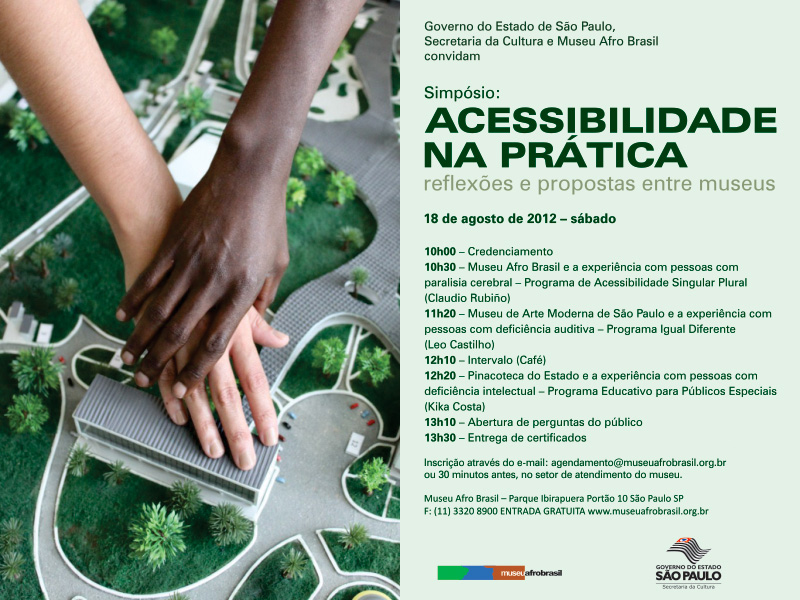 Governo do Estado de São Paulo,
Secretaria da Cultura e Museu Afro Brasil
convidam

Simpósio:
ACESSIBILIDADE
NA PRÁTICA
reflexões e propostas entre museus

18 de agosto de 2012 – sábado

10h00 – Credenciamento
10h30 – Museu Afro Brasil e a experiência com pessoas com paralisia cerebral – Programa de Acessibilidade Singular Plural (Claudio Rubiño)
11h20 – Museu de Arte Moderna de São Paulo e a experiência com pessoas com deficiência auditiva – Programa Igual Diferente (Leo Castilho)
12h10 – Intervalo (Café)
12h20 – Pinacoteca do Estado e a experiência com pessoas com deficiência intelectual – Programa Educativo para Públicos Especiais (Kika Costa)
13h10 – Abertura de perguntas do público
13h30 – Entrega de certificados

Inscrição através do e-mail: agendamento@museuafrobrasil.org.br ou 30 minutos antes, no setor de atendimento do museu.

Museu Afro Brasil – Parque Ibirapuera Portão 10 São Paulo SP
F: (11) 3320 8900 ENTRADA GRATUITA www.museuafrobrasil.org.br

museuafrobrasil

GOVERNO DO ESTADO
SÃO PAULO
Secretaria da Cultura